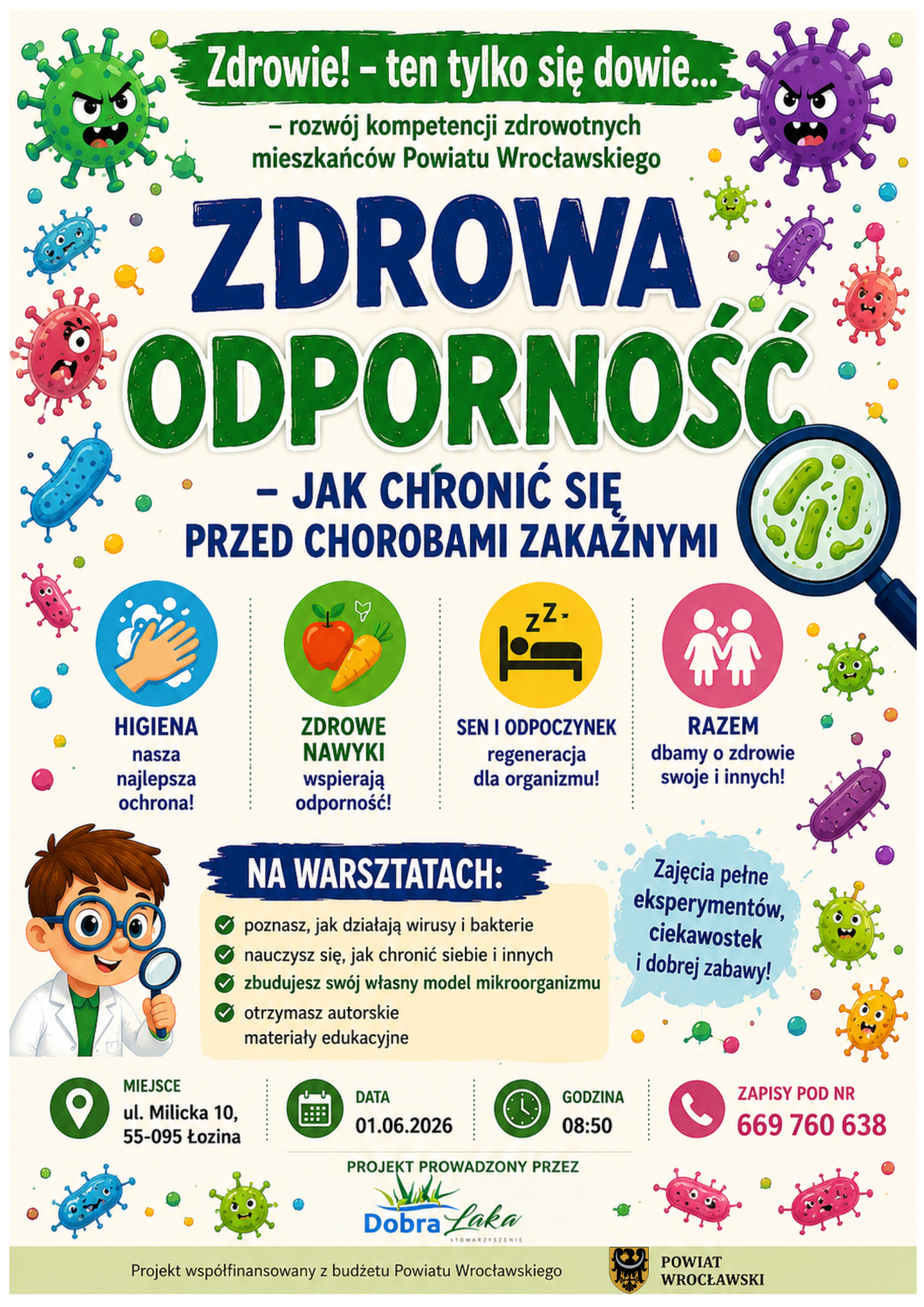 Zdrowie! – ten tylko się dowie...

– rozwój kompetencji zdrowotnych mieszkańców Powiatu Wrocławskiego

ZDROWA ODPORNOŚĆ

– JAK CHRONIĆ SIĘ PRZED CHOROBAMI ZAKAŹNYMI

HIGIENA
nasza najlepsza ochrona!

ZDROWE NAWYKI
wspierają odporność!

SEN I ODPOCZYNEK
regeneracja dla organizmu!

RAZEM
dbamy o zdrowie swoje i innych!

NA WARSZTATACH:

poznasz, jak działają wirusy i bakterie
nauczysz się, jak chronić siebie i innych
zbudujesz swój własny model mikroorganizmu
otrzymasz autorskie materiały edukacyjne

Zajęcia pełne eksperymentów, ciekawostek i dobrej zabawy!

MIEJSCE
ul. Milicka 10, 55-095 Łozina

DATA
01.06.2026

GODZINA
08:50

ZAPISY POD NR
669 760 638

PROJEKT PROWADZONY PRZEZ

Dobra Łąka
STOWARZYSZENIE

Projekt współfinansowany z budżetu Powiatu Wrocławskiego

POWIAT WROCŁAWSKI